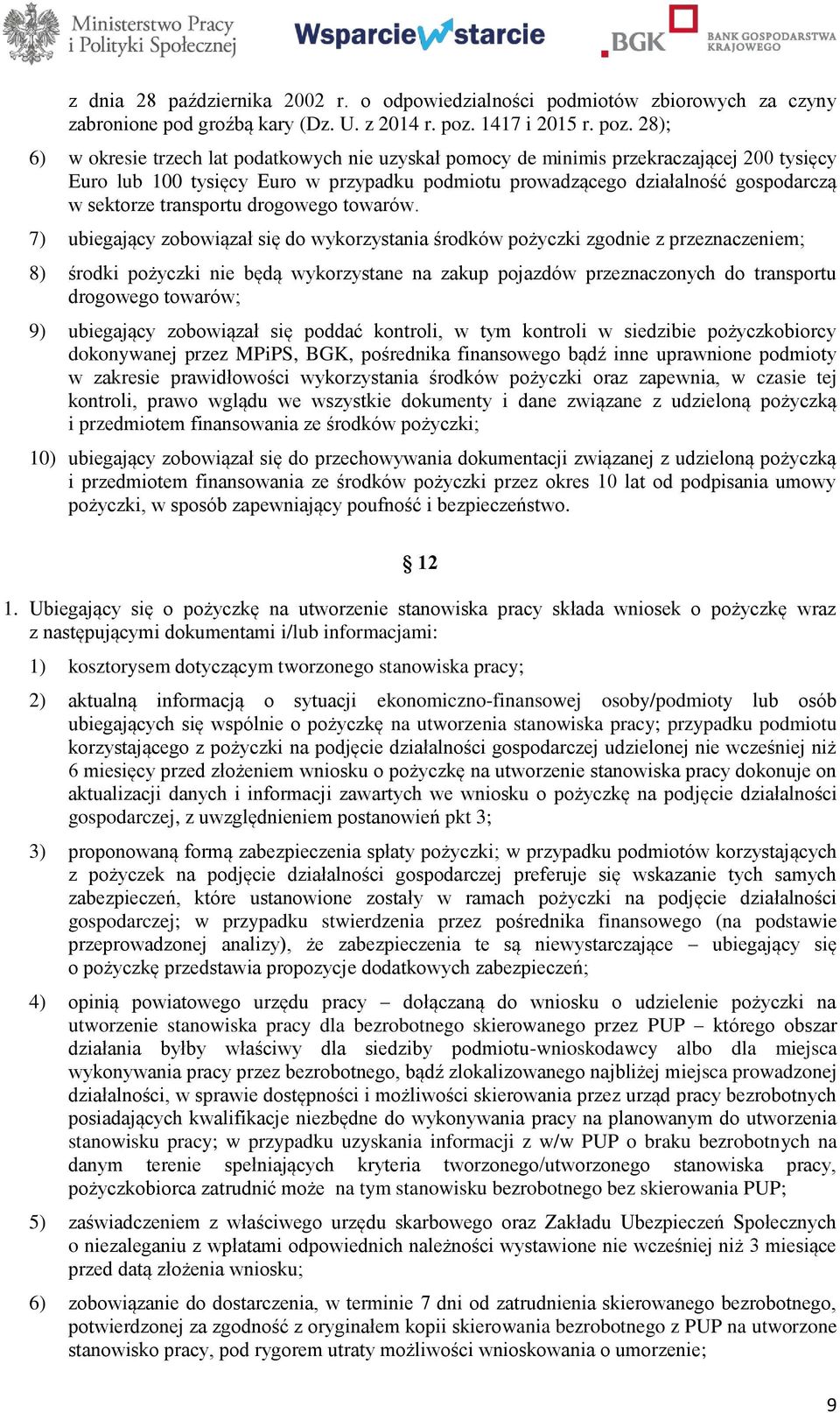 Ministerstwo Pracy i Polityki Społecznej

Wsparcie w starcie

BGK BANK GOSPODARSTWA KRAJOWEGO

z dnia 28 października 2002 r. o odpowiedzialności podmiotów zbiorowych za czyny zabronione pod groźbą kary (Dz. U. z 2014 r. poz. 1417 i 2015 r. poz. 28);

6) w okresie trzech lat podatkowych nie uzyskał pomocy de minimis przekraczającej 200 tysięcy Euro lub 100 tysięcy Euro w przypadku podmiotu prowadzącego działalność gospodarczą w sektorze transportu drogowego towarów.

7) ubiegający zobowiązał się do wykorzystania środków pożyczki zgodnie z przeznaczeniem;

8) środki pożyczki nie będą wykorzystane na zakup pojazdów przeznaczonych do transportu drogowego towarów;

9) ubiegający zobowiązał się poddać kontroli, w tym kontroli w siedzibie pożyczkobiorcy dokonywanej przez MPiPS, BGK, pośrednika finansowego bądź inne uprawnione podmioty w zakresie prawidłowości wykorzystania środków pożyczki oraz zapewnia, w czasie tej kontroli, prawo wglądu we wszystkie dokumenty i dane związane z udzieloną pożyczką i przedmiotem finansowania ze środków pożyczki;

10) ubiegający zobowiązał się do przechowywania dokumentacji związanej z udzieloną pożyczką i przedmiotem finansowania ze środków pożyczki przez okres 10 lat od podpisania umowy pożyczki, w sposób zapewniający poufność i bezpieczeństwo.

§ 12

1. Ubiegający się o pożyczkę na utworzenie stanowiska pracy składa wniosek o pożyczkę wraz z następującymi dokumentami i/lub informacjami:

1) kosztorysem dotyczącym tworzonego stanowiska pracy;

2) aktualną informacją o sytuacji ekonomiczno-finansowej osoby/podmioty lub osób ubiegających się wspólnie o pożyczkę na utworzenia stanowiska pracy; przypadku podmiotu korzystającego z pożyczki na podjęcie działalności gospodarczej udzielonej nie wcześniej niż 6 miesięcy przed złożeniem wniosku o pożyczkę na utworzenie stanowiska pracy dokonuje on aktualizacji danych i informacji zawartych we wniosku o pożyczkę na podjęcie działalności gospodarczej, z uwzględnieniem postanowień pkt 3;

3) proponowaną formą zabezpieczenia spłaty pożyczki; w przypadku podmiotów korzystających z pożyczek na podjęcie działalności gospodarczej preferuje się wskazanie tych samych zabezpieczeń, które ustanowione zostały w ramach pożyczki na podjęcie działalności gospodarczej; w przypadku stwierdzenia przez pośrednika finansowego (na podstawie przeprowadzonej analizy), że zabezpieczenia te są niewystarczające – ubiegający się o pożyczkę przedstawia propozycje dodatkowych zabezpieczeń;

4) opinią powiatowego urzędu pracy – dołączaną do wniosku o udzielenie pożyczki na utworzenie stanowiska pracy dla bezrobotnego skierowanego przez PUP – którego obszar działania byłby właściwy dla siedziby podmiotu-wnioskodawcy albo dla miejsca wykonywania pracy przez bezrobotnego, bądź zlokalizowanego najbliżej miejsca prowadzonej działalności, w sprawie dostępności i możliwości skierowania przez urząd pracy bezrobotnych posiadających kwalifikacje niezbędne do wykonywania pracy na planowanym do utworzenia stanowisku pracy; w przypadku uzyskania informacji z w/w PUP o braku bezrobotnych na danym terenie spełniających kryteria tworzonego/utworzonego stanowiska pracy, pożyczkobiorca zatrudnić może na tym stanowisku bezrobotnego bez skierowania PUP;

5) zaświadczeniem z właściwego urzędu skarbowego oraz Zakładu Ubezpieczeń Społecznych o niezaleganiu z wpłatami odpowiednich należności wystawione nie wcześniej niż 3 miesiące przed datą złożenia wniosku;

6) zobowiązanie do dostarczenia, w terminie 7 dni od zatrudnienia skierowanego bezrobotnego, potwierdzonej za zgodność z oryginałem kopii skierowania bezrobotnego z PUP na utworzone stanowisko pracy, pod rygorem utraty możliwości wnioskowania o umorzenie;

9